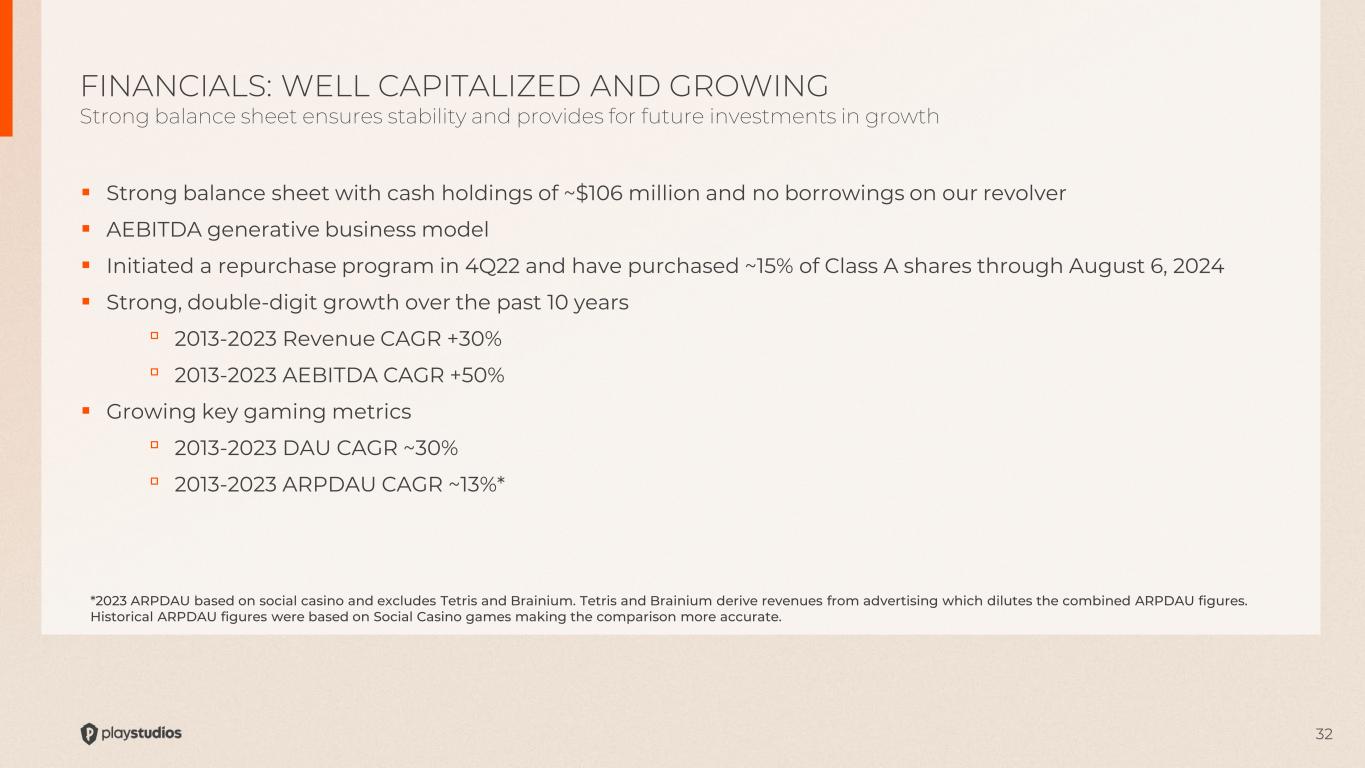 FINANCIALS: WELL CAPITALIZED AND GROWING
Strong balance sheet ensures stability and provides for future investments in growth

▪ Strong balance sheet with cash holdings of ~\$106 million and no borrowings on our revolver
▪ AEBITDA generative business model
▪ Initiated a repurchase program in 4Q22 and have purchased ~15% of Class A shares through August 6, 2024
▪ Strong, double-digit growth over the past 10 years
▫ 2013-2023 Revenue CAGR +30%
▫ 2013-2023 AEBITDA CAGR +50%
▪ Growing key gaming metrics
▫ 2013-2023 DAU CAGR ~30%
▫ 2013-2023 ARPDAU CAGR ~13%*

*2023 ARPDAU based on social casino and excludes Tetris and Brainium. Tetris and Brainium derive revenues from advertising which dilutes the combined ARPDAU figures. Historical ARPDAU figures were based on Social Casino games making the comparison more accurate.

playstudios

32